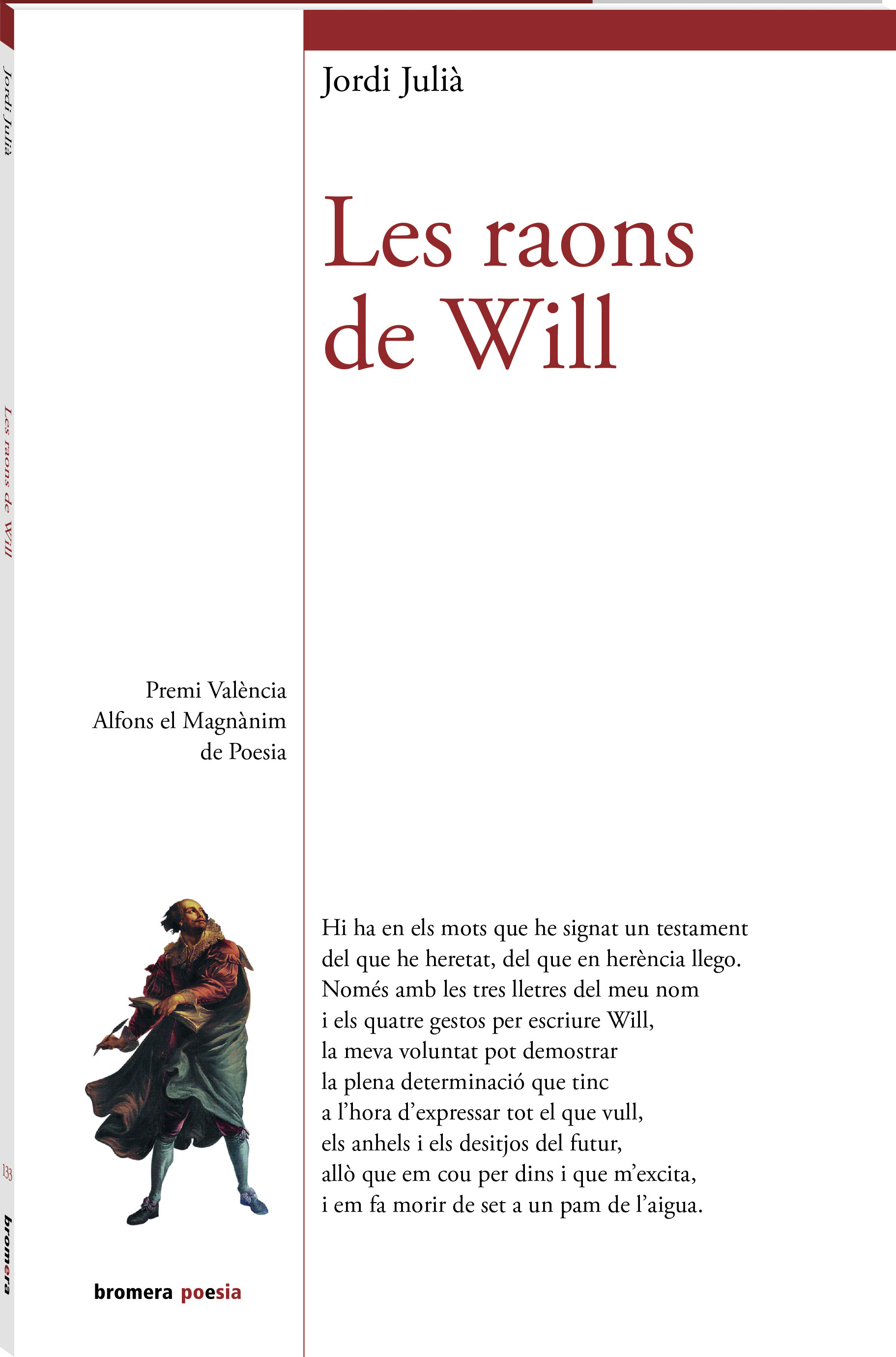 Jordi Julià

Les raons de Will

Premi València
Alfons el Magnànim
de Poesia

Hi ha en els mots que he signat un testament
del que he heretat, del que en herència llego.
Només amb les tres lletres del meu nom
i els quatre gestos per escriure Will,
la meva voluntat pot demostrar
la plena determinació que tinc
a l'hora d'expressar tot el que vull,
els anhels i els desitjos del futur,
allò que em cou per dins i que m'excita,
i em fa morir de set a un pam de l'aigua.

bromera poesia

Jordi Julià
Les raons de Will
133
bromera